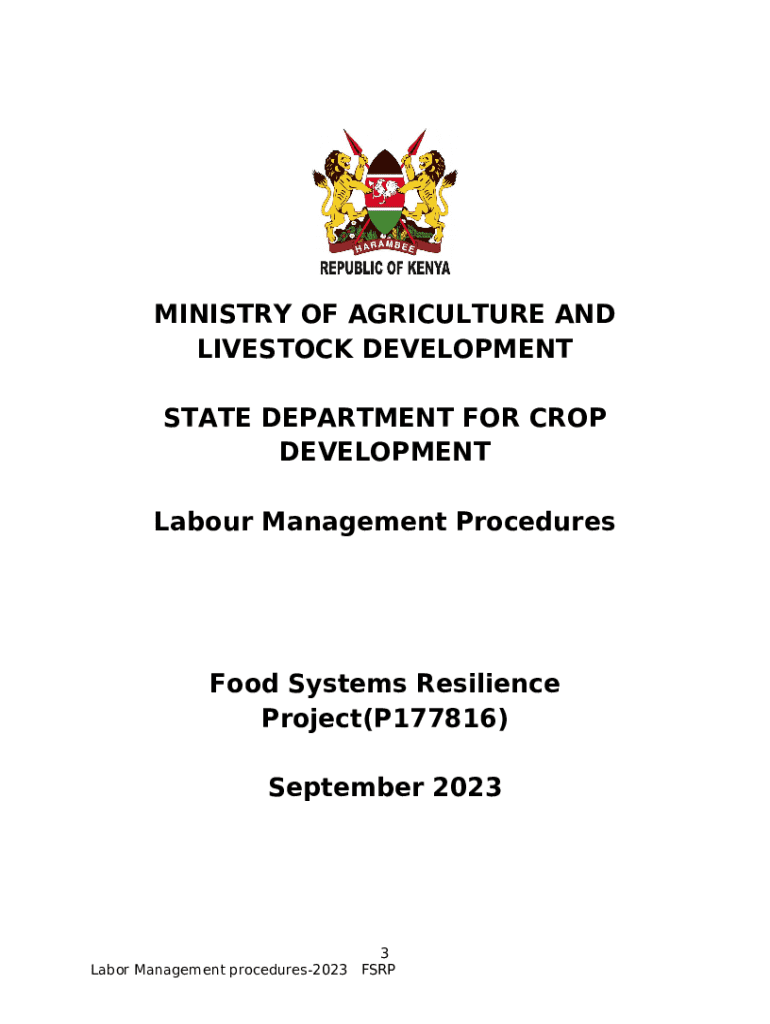 HARAMBEE
REPUBLIC OF KENYA

MINISTRY OF AGRICULTURE AND LIVESTOCK DEVELOPMENT

STATE DEPARTMENT FOR CROP DEVELOPMENT

Labour Management Procedures

Food Systems Resilience Project(P177816)

September 2023

3
Labor Management procedures-2023 FSRP